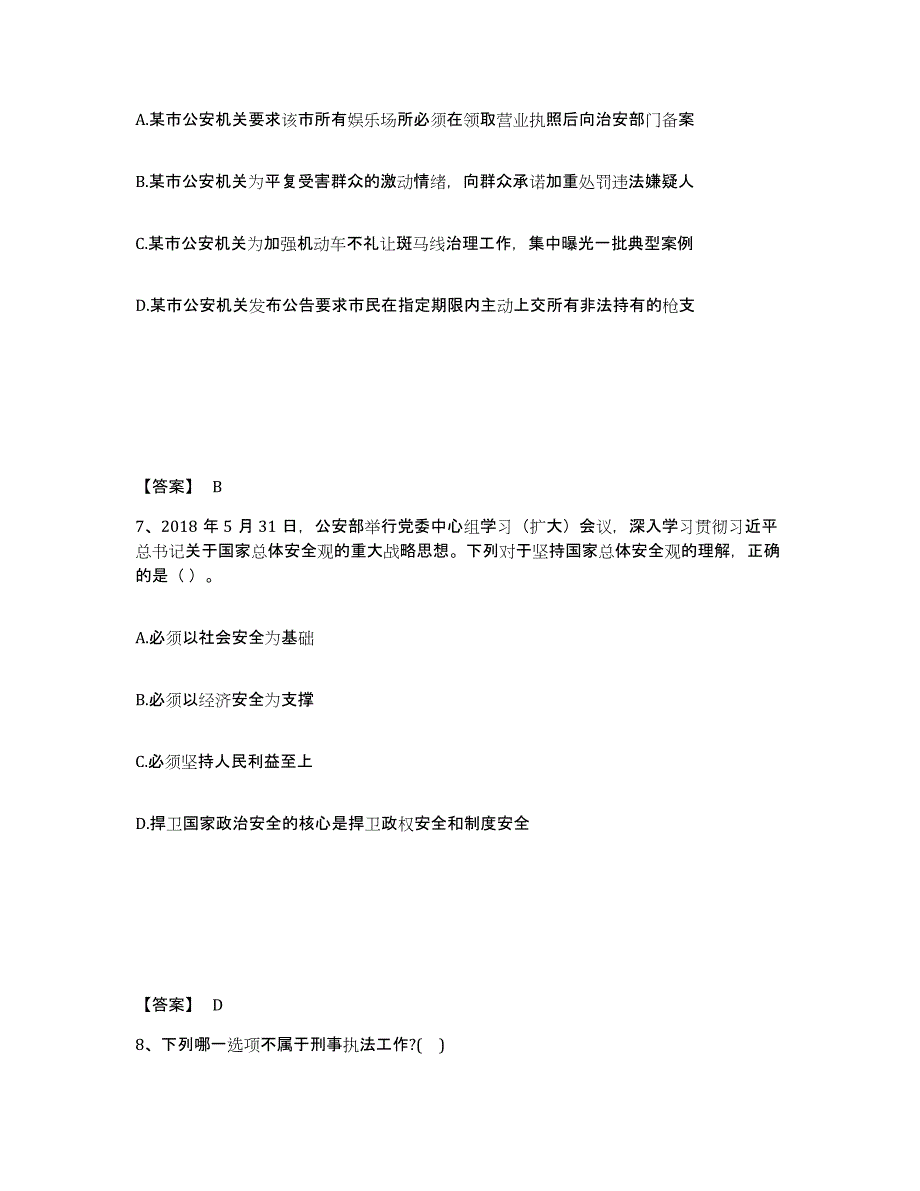 A.某市公安机关要求该市所有娱乐场所必须在领取营业执照后向治安部门备案

B.某市公安机关为平复受害群众的激动情绪，向群众承诺加重处罚违法嫌疑人

C.某市公安机关为加强机动车不礼让斑马线治理工作，集中曝光一批典型案例

D.某市公安机关发布公告要求市民在指定期限内主动上交所有非法持有的枪支

【答案】 B

7、2018 年 5 月 31 日，公安部举行党委中心组学习（扩大）会议，深入学习贯彻习近平总书记关于国家总体安全观的重大战略思想。下列对于坚持国家总体安全观的理解，正确的是（ ）。

A.必须以社会安全为基础

B.必须以经济安全为支撑

C.必须坚持人民利益至上

D.捍卫国家政治安全的核心是捍卫政权安全和制度安全

【答案】 D

8、下列哪一选项不属于刑事执法工作?( )